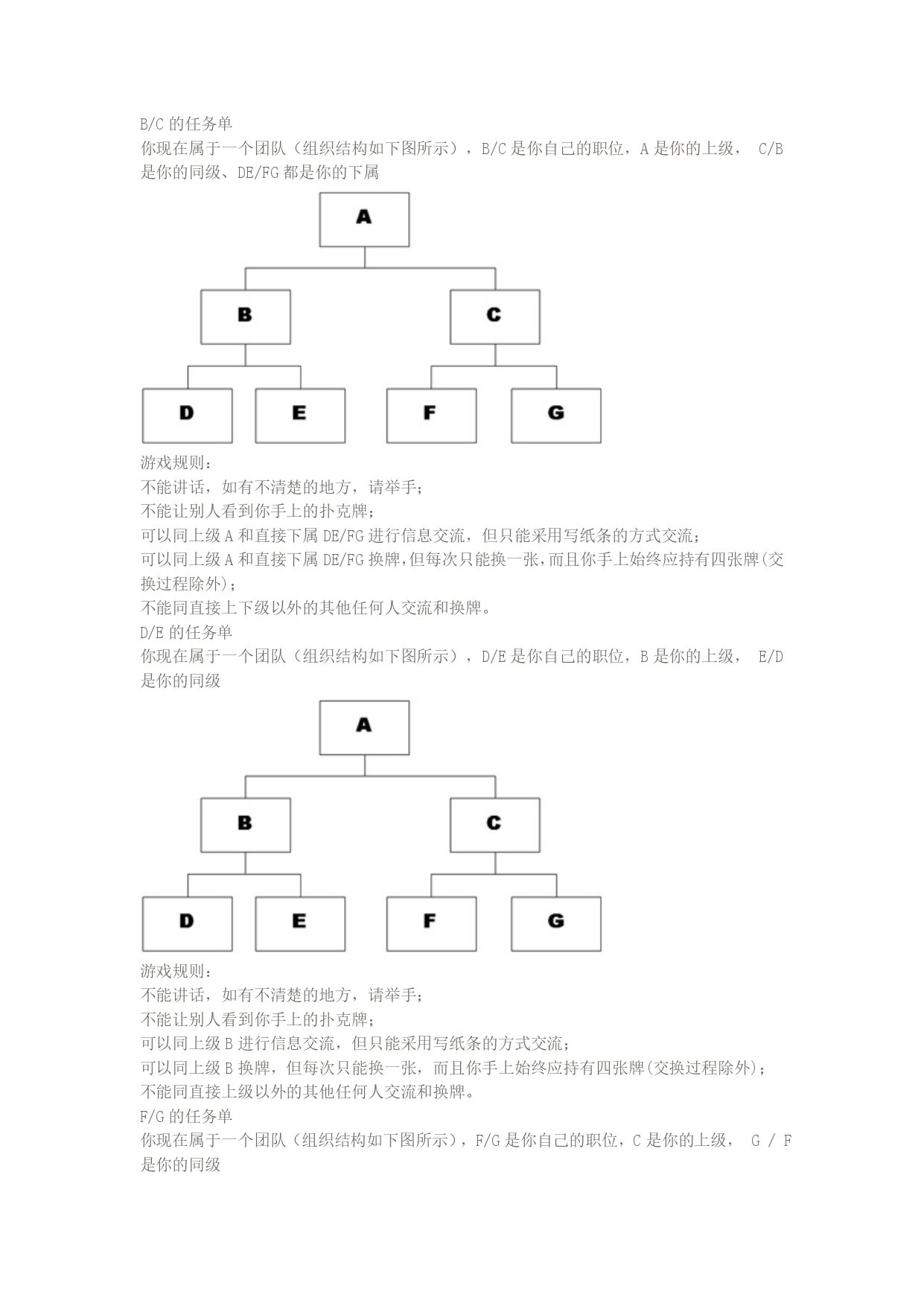 B/C 的任务单
你现在属于一个团队（组织结构如下图所示），B/C 是你自己的职位，A 是你的上级， C/B 是你的同级、DE/FG 都是你的下属

A
B
C
D
E
F
G

游戏规则：
不能讲话，如有不清楚的地方，请举手；
不能让别人看到你手上的扑克牌；
可以同上级 A 和直接下属 DE/FG 进行信息交流，但只能采用写纸条的方式交流；
可以同上级 A 和直接下属 DE/FG 换牌，但每次只能换一张，而且你手上始终应持有四张牌(交换过程除外)；
不能同直接上下级以外的其他任何人交流和换牌。
D/E 的任务单
你现在属于一个团队（组织结构如下图所示），D/E 是你自己的职位，B 是你的上级， E/D 是你的同级

A
B
C
D
E
F
G

游戏规则：
不能讲话，如有不清楚的地方，请举手；
不能让别人看到你手上的扑克牌；
可以同上级 B 进行信息交流，但只能采用写纸条的方式交流；
可以同上级 B 换牌，但每次只能换一张，而且你手上始终应持有四张牌(交换过程除外)；
不能同直接上级以外的其他任何人交流和换牌。
F/G 的任务单
你现在属于一个团队（组织结构如下图所示），F/G 是你自己的职位，C 是你的上级， G / F 是你的同级